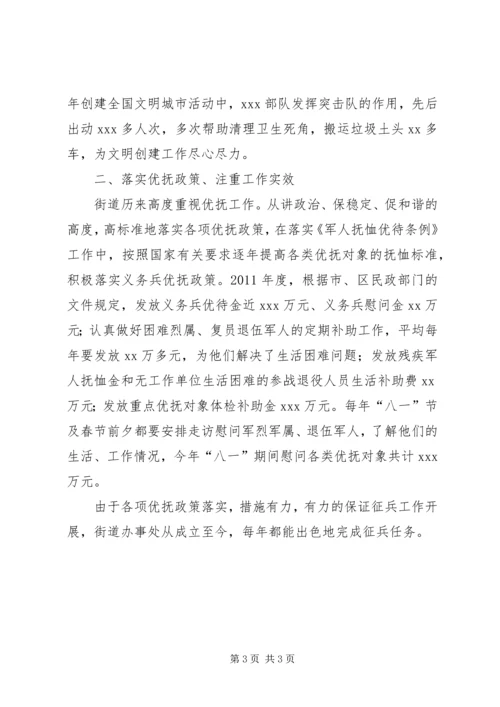 年创建全国文明城市活动中，xxx 部队发挥突击队的作用，先后出动 xxx 多人次，多次帮助清理卫生死角，搬运垃圾土头 xx 多车，为文明创建工作尽心尽力。

二、落实优抚政策、注重工作实效

街道历来高度重视优抚工作。从讲政治、保稳定、促和谐的高度，高标准地落实各项优抚政策，在落实《军人抚恤优待条例》工作中，按照国家有关要求逐年提高各类优抚对象的抚恤标准，积极落实义务兵优抚政策。2011 年度，根据市、区民政部门的文件规定，发放义务兵优待金近 xxx 万元、义务兵慰问金 xx 万元；认真做好困难烈属、复员退伍军人的定期补助工作，平均每年要发放 xx 万多元，为他们解决了生活困难问题；发放残疾军人抚恤金和无工作单位生活困难的参战退役人员生活补助费 xx 万元；发放重点优抚对象体检补助金 xxx 万元。每年“八一”节及春节前夕都要安排走访慰问军烈军属、退伍军人，了解他们的生活、工作情况，今年“八一”期间慰问各类优抚对象共计 xxx 万元。

由于各项优抚政策落实，措施有力，有力的保证征兵工作开展，街道办事处从成立至今，每年都能出色地完成征兵任务。

第 3 页 共 3 页